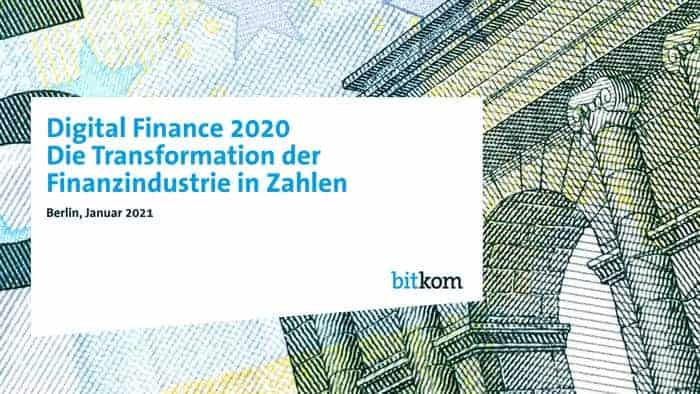 Digital Finance 2020
Die Transformation der Finanzindustrie in Zahlen

Berlin, Januar 2021

bitkom